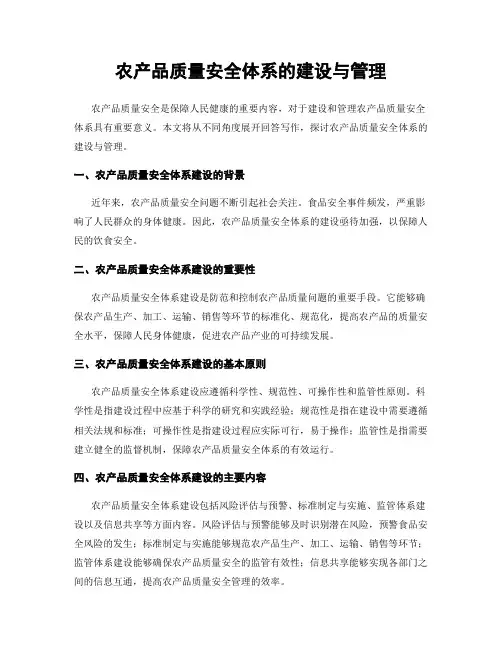 农产品质量安全体系的建设与管理

农产品质量安全是保障人民健康的重要内容，对于建设和管理农产品质量安全体系具有重要意义。本文将从不同角度展开回答写作，探讨农产品质量安全体系的建设与管理。

一、农产品质量安全体系建设的背景

近年来，农产品质量安全问题不断引起社会关注。食品安全事件频发，严重影响了人民群众的身体健康。因此，农产品质量安全体系的建设亟待加强，以保障人民的饮食安全。

二、农产品质量安全体系建设的重要性

农产品质量安全体系建设是防范和控制农产品质量问题的重要手段。它能够确保农产品生产、加工、运输、销售等环节的标准化、规范化，提高农产品的质量安全水平，保障人民身体健康，促进农产品产业的可持续发展。

三、农产品质量安全体系建设的基本原则

农产品质量安全体系建设应遵循科学性、规范性、可操作性和监管性原则。科学性是指建设过程中应基于科学的研究和实践经验；规范性是指在建设中需要遵循相关法规和标准；可操作性是指建设过程应实际可行，易于操作；监管性是指需要建立健全的监督机制，保障农产品质量安全体系的有效运行。

四、农产品质量安全体系建设的主要内容

农产品质量安全体系建设包括风险评估与预警、标准制定与实施、监管体系建设以及信息共享等方面内容。风险评估与预警能够及时识别潜在风险，预警食品安全风险的发生；标准制定与实施能够规范农产品生产、加工、运输、销售等环节；监管体系建设能够确保农产品质量安全的监管有效性；信息共享能够实现各部门之间的信息互通，提高农产品质量安全管理的效率。